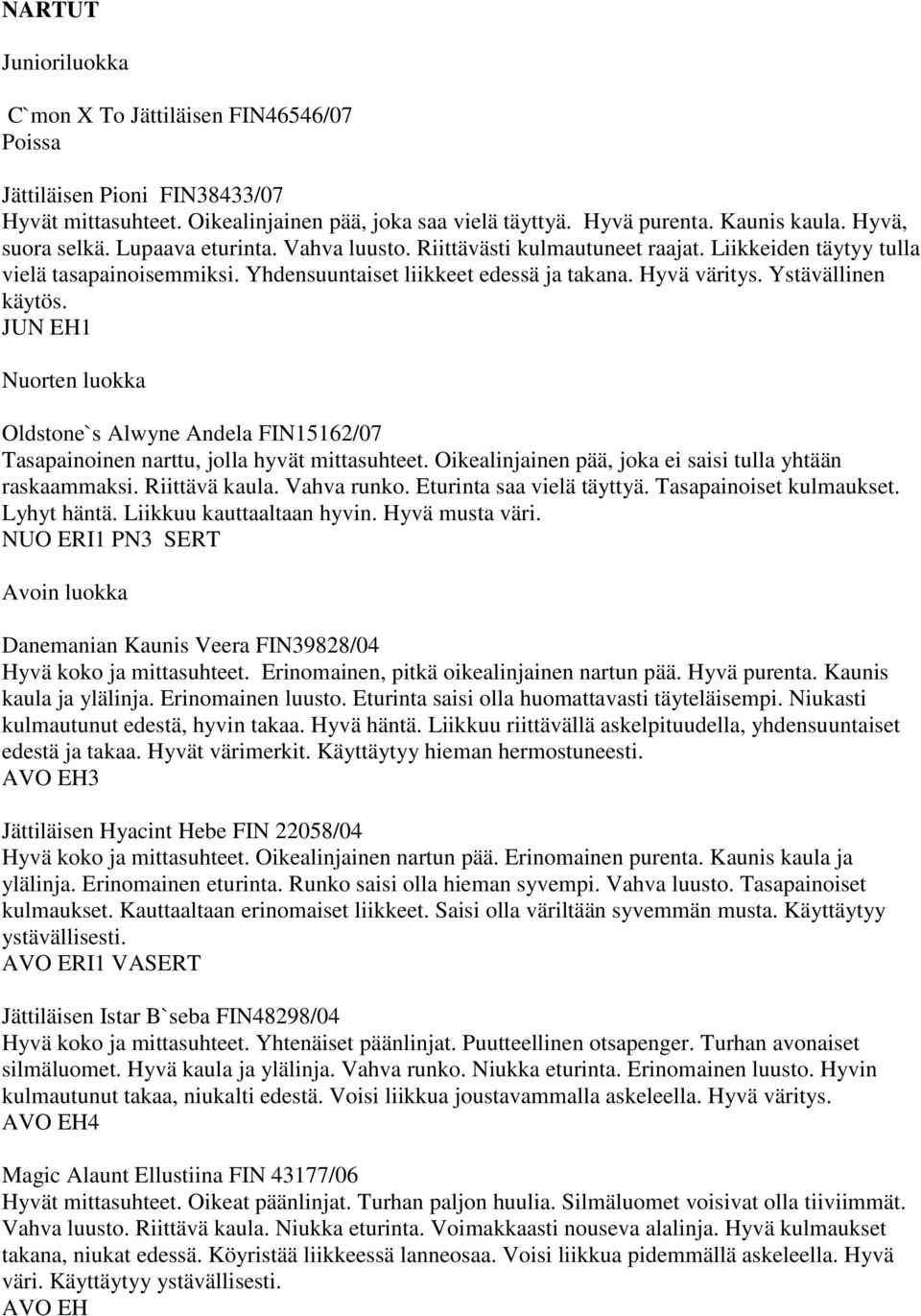 NARTUT

Junioriluokka

C`mon X To Jättiläisen FIN46546/07
Poissa

Jättiläisen Pioni FIN38433/07
Hyvät mittasuhteet. Oikealinjainen pää, joka saa vielä täyttyä. Hyvä purenta. Kaunis kaula. Hyvä, suora selkä. Lupaava eturinta. Vahva luusto. Riittävästi kulmautuneet raajat. Liikkeiden täytyy tulla vielä tasapainoisemmiksi. Yhdensuuntaiset liikkeet edessä ja takana. Hyvä väritys. Ystävällinen käytös.
JUN EH1

Nuorten luokka

Oldstone`s Alwyne Andela FIN15162/07
Tasapainoinen narttu, jolla hyvät mittasuhteet. Oikealinjainen pää, joka ei saisi tulla yhtään raskaammaksi. Riittävä kaula. Vahva runko. Eturinta saa vielä täyttyä. Tasapainoiset kulmaukset. Lyhyt häntä. Liikkuu kauttaaltaan hyvin. Hyvä musta väri.
NUO ERI1 PN3 SERT

Avoin luokka

Danemanian Kaunis Veera FIN39828/04
Hyvä koko ja mittasuhteet. Erinomainen, pitkä oikealinjainen nartun pää. Hyvä purenta. Kaunis kaula ja ylälinja. Erinomainen luusto. Eturinta saisi olla huomattavasti täyteläisempi. Niukasti kulmautunut edestä, hyvin takaa. Hyvä häntä. Liikkuu riittävällä askelpituudella, yhdensuuntaiset edestä ja takaa. Hyvät värimerkit. Käyttäytyy hieman hermostuneesti.
AVO EH3

Jättiläisen Hyacint Hebe FIN 22058/04
Hyvä koko ja mittasuhteet. Oikealinjainen nartun pää. Erinomainen purenta. Kaunis kaula ja ylälinja. Erinomainen eturinta. Runko saisi olla hieman syvempi. Vahva luusto. Tasapainoiset kulmaukset. Kauttaaltaan erinomaiset liikkeet. Saisi olla väriltään syvemmän musta. Käyttäytyy ystävällisesti.
AVO ERI1 VASERT

Jättiläisen Istar B`seba FIN48298/04
Hyvä koko ja mittasuhteet. Yhtenäiset päänlinjat. Puutteellinen otsapenger. Turhan avonaiset silmäluomet. Hyvä kaula ja ylälinja. Vahva runko. Niukka eturinta. Erinomainen luusto. Hyvin kulmautunut takaa, niukalti edestä. Voisi liikkua joustavammalla askeleella. Hyvä väritys.
AVO EH4

Magic Alaunt Ellustiina FIN 43177/06
Hyvät mittasuhteet. Oikeat päänlinjat. Turhan paljon huulia. Silmäluomet voisivat olla tiiviimmät. Vahva luusto. Riittävä kaula. Niukka eturinta. Voimakkaasti nouseva alalinja. Hyvä kulmaukset takana, niukat edessä. Köyristää liikkeessä lanneosaa. Voisi liikkua pidemmällä askeleella. Hyvä väri. Käyttäytyy ystävällisesti.
AVO EH